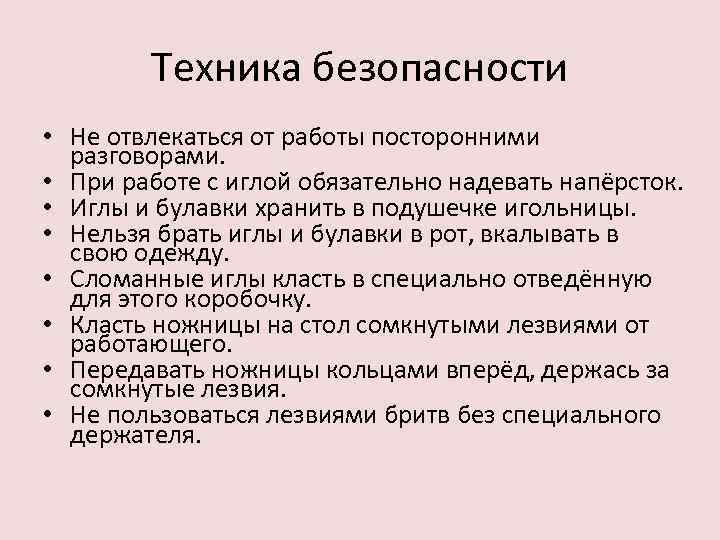 Техника безопасности

• Не отвлекаться от работы посторонними разговорами.
• При работе с иглой обязательно надевать напёрсток.
• Иглы и булавки хранить в подушечке игольницы.
• Нельзя брать иглы и булавки в рот, вкалывать в свою одежду.
• Сломанные иглы класть в специально отведённую для этого коробочку.
• Класть ножницы на стол сомкнутыми лезвиями от работающего.
• Передавать ножницы кольцами вперёд, держась за сомкнутые лезвия.
• Не пользоваться лезвиями бритв без специального держателя.